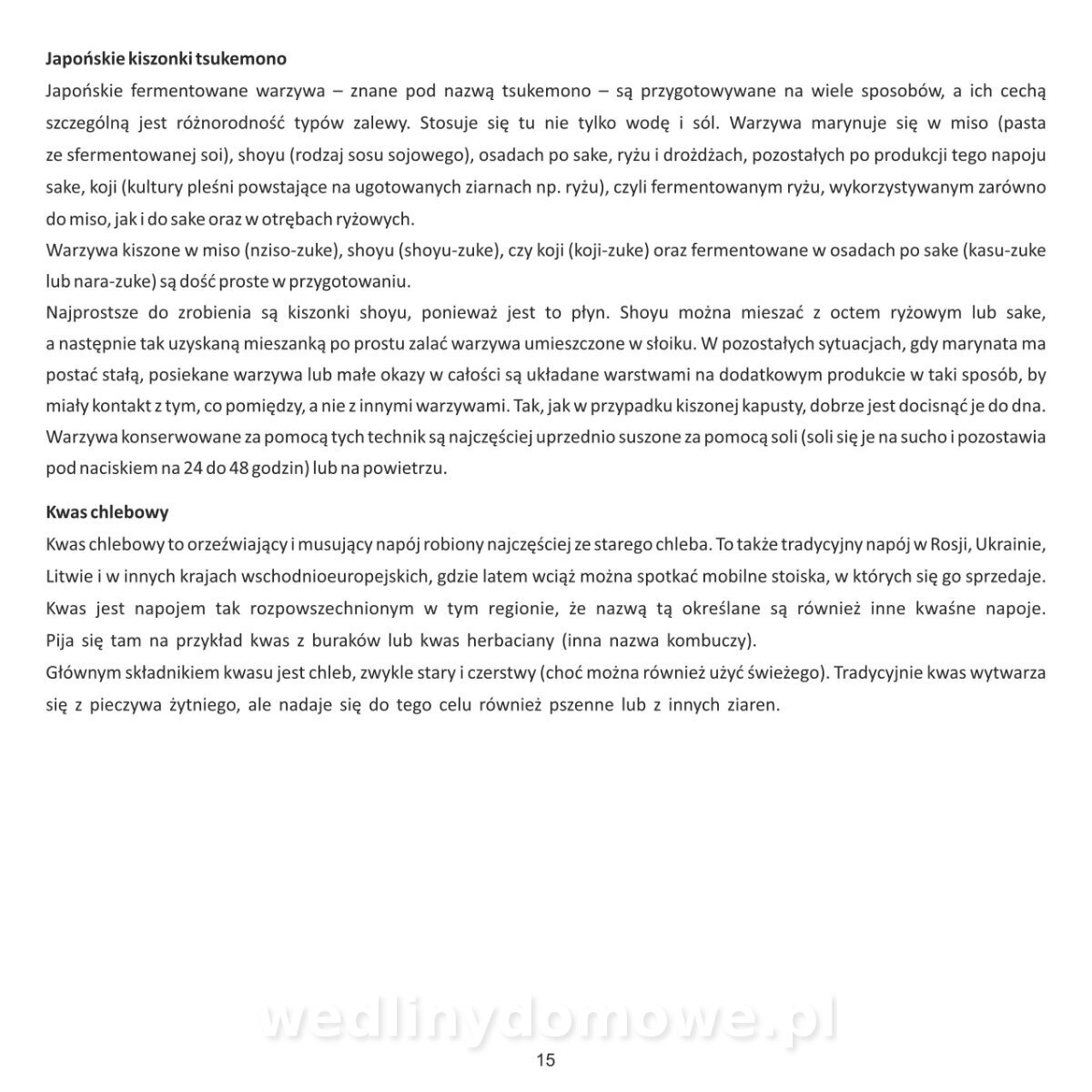 **Japońskie kiszonki tsukemono**

Japońskie fermentowane warzywa – znane pod nazwą tsukemono – są przygotowywane na wiele sposobów, a ich cechą szczególną jest różnorodność typów zalewy. Stosuje się tu nie tylko wodę i sól. Warzywa marynuje się w miso (pasta ze sfermentowanej soi), shoyu (rodzaj sosu sojowego), osadach po sake, ryżu i drożdżach, pozostałych po produkcji tego napoju sake, koji (kultury pleśni powstające na ugotowanych ziarnach np. ryżu), czyli fermentowanym ryżu, wykorzystywanym zarówno do miso, jak i do sake oraz w otrębach ryżowych.
Warzywa kiszone w miso (nziso-zuke), shoyu (shoyu-zuke), czy koji (koji-zuke) oraz fermentowane w osadach po sake (kasu-zuke lub nara-zuke) są dość proste w przygotowaniu.
Najprostsze do zrobienia są kiszonki shoyu, ponieważ jest to płyn. Shoyu można mieszać z octem ryżowym lub sake, a następnie tak uzyskaną mieszanką po prostu zalać warzywa umieszczone w słoiku. W pozostałych sytuacjach, gdy marynata ma postać stałą, posiekane warzywa lub małe okazy w całości są układane warstwami na dodatkowym produkcie w taki sposób, by miały kontakt z tym, co pomiędzy, a nie z innymi warzywami. Tak, jak w przypadku kiszonej kapusty, dobrze jest docisnąć je do dna. Warzywa konserwowane za pomocą tych technik są najczęściej uprzednio suszone za pomocą soli (soli się je na sucho i pozostawia pod naciskiem na 24 do 48 godzin) lub na powietrzu.

**Kwas chlebowy**

Kwas chlebowy to orzeźwiający i musujący napój robiony najczęściej ze starego chleba. To także tradycyjny napój w Rosji, Ukrainie, Litwie i w innych krajach wschodnioeuropejskich, gdzie latem wciąż można spotkać mobilne stoiska, w których się go sprzedaje. Kwas jest napojem tak rozpowszechnionym w tym regionie, że nazwą tą określane są również inne kwaśne napoje. Pija się tam na przykład kwas z buraków lub kwas herbaciany (inna nazwa kombuczy).
Głównym składnikiem kwasu jest chleb, zwykle stary i czerstwy (choć można również użyć świeżego). Tradycyjnie kwas wytwarza się z pieczywa żytniego, ale nadaje się do tego celu również pszenne lub z innych ziaren.

wedlinydomowe.pl

15